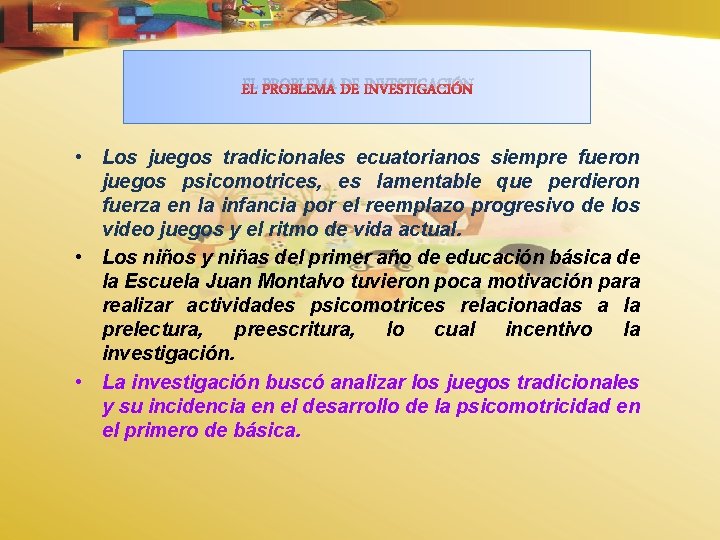 EL PROBLEMA DE INVESTIGACIÓN

• Los juegos tradicionales ecuatorianos siempre fueron juegos psicomotrices, es lamentable que perdieron fuerza en la infancia por el reemplazo progresivo de los video juegos y el ritmo de vida actual.
• Los niños y niñas del primer año de educación básica de la Escuela Juan Montalvo tuvieron poca motivación para realizar actividades psicomotrices relacionadas a la prelectura, preescritura, lo cual incentivo la investigación.
• La investigación buscó analizar los juegos tradicionales y su incidencia en el desarrollo de la psicomotricidad en el primero de básica.